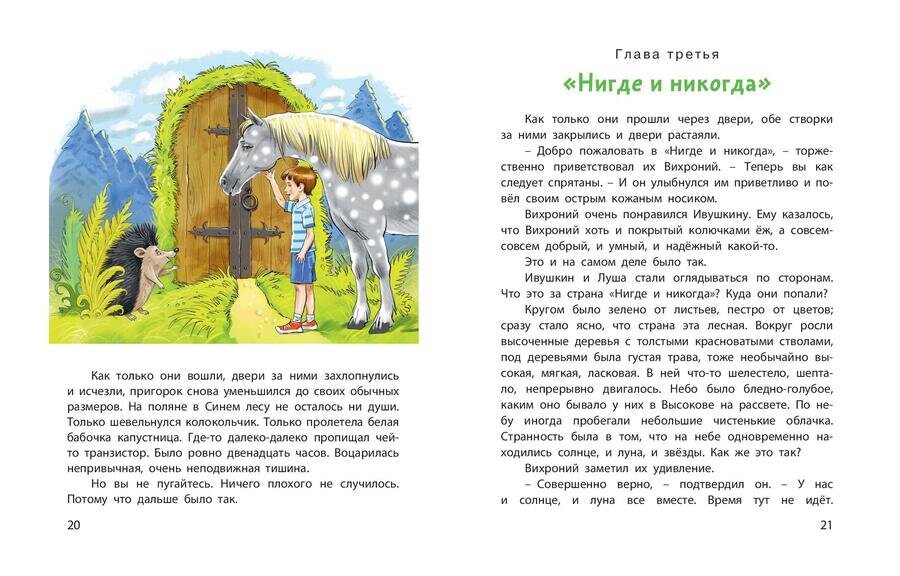 Как только они вошли, двери за ними захлопнулись и исчезли, пригорок снова уменьшился до своих обычных размеров. На поляне в Синем лесу не осталось ни души. Только шевельнулся колокольчик. Только пролетела белая бабочка капустница. Где-то далеко-далеко пропищал чей-то транзистор. Было ровно двенадцать часов. Воцарилась непривычная, очень неподвижная тишина.

Но вы не пугайтесь. Ничего плохого не случилось. Потому что дальше было так.

20

Глава третья

«Нигде и никогда»

Как только они прошли через двери, обе створки за ними закрылись и двери растаяли.

– Добро пожаловать в «Нигде и никогда», – торжественно приветствовал их Вихроний. – Теперь вы как следует спрятаны. – И он улыбнулся им приветливо и повёл своим острым кожаным носиком.

Вихроний очень понравился Ивушкину. Ему казалось, что Вихроний хоть и покрытый колючками ёж, а совсем-совсем добрый, и умный, и надёжный какой-то.

Это и на самом деле было так.

Ивушкин и Луша стали оглядываться по сторонам. Что это за страна «Нигде и никогда»? Куда они попали?

Кругом было зелено от листьев, пестро от цветов; сразу стало ясно, что страна эта лесная. Вокруг росли высоченные деревья с толстыми красноватыми стволами, под деревьями была густая трава, тоже необычайно высокая, мягкая, ласковая. В ней что-то шелестело, шептало, непрерывно двигалось. Небо было бледно-голубое, каким оно бывало у них в Высокове на рассвете. По небу иногда пробегали небольшие чистенькие облачка. Странность была в том, что на небе одновременно находились солнце, и луна, и звёзды. Как же это так?

Вихроний заметил их удивление.

– Совершенно верно, – подтвердил он. – У нас и солнце, и луна все вместе. Время тут не идёт.

21